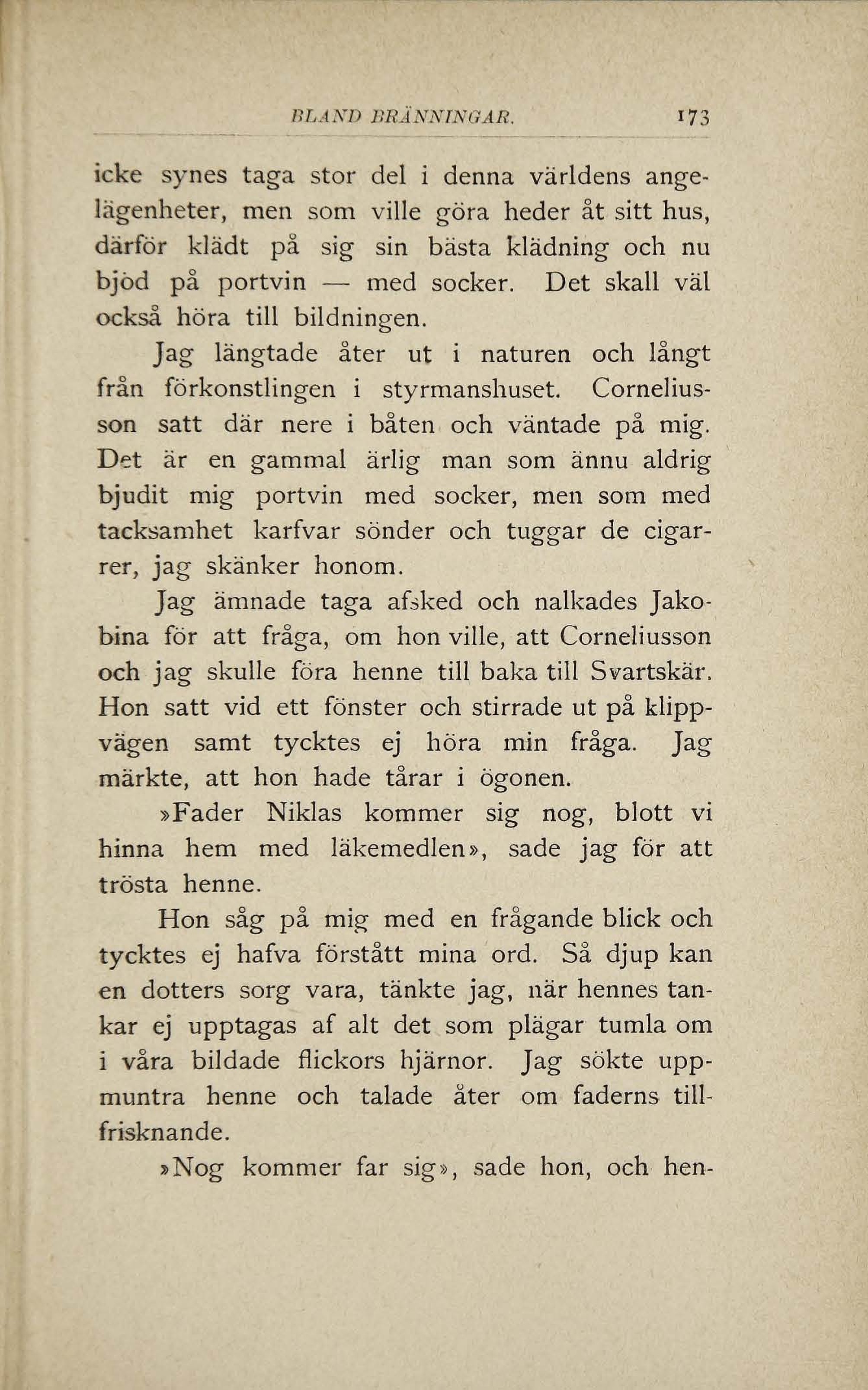 BLAND BRÄNNINGAR. 173

icke synes taga stor del i denna världens angelägenheter, men som ville göra heder åt sitt hus, därför klädt på sig sin bästa klädning och nu bjöd på portvin — med socker. Det skall väl också höra till bildningen.

Jag längtade åter ut i naturen och långt från förkonstlingen i styrmanshuset. Corneliusson satt där nere i båten och väntade på mig. Det är en gammal ärlig man som ännu aldrig bjudit mig portvin med socker, men som med tacksamhet karfvar sönder och tuggar de cigarrer, jag skänker honom.

Jag ämnade taga afsked och nalkades Jakobina för att fråga, om hon ville, att Corneliusson och jag skulle föra henne till baka till Svartskär. Hon satt vid ett fönster och stirrade ut på klippvägen samt tycktes ej höra min fråga. Jag märkte, att hon hade tårar i ögonen.

»Fader Niklas kommer sig nog, blott vi hinna hem med läkemedlen», sade jag för att trösta henne.

Hon såg på mig med en frågande blick och tycktes ej hafva förstått mina ord. Så djup kan en dotters sorg vara, tänkte jag, när hennes tankar ej upptagas af alt det som plägar tumla om i våra bildade flickors hjärnor. Jag sökte uppmuntra henne och talade åter om faderns tillfrisknande.

»Nog kommer far sig», sade hon, och hen-